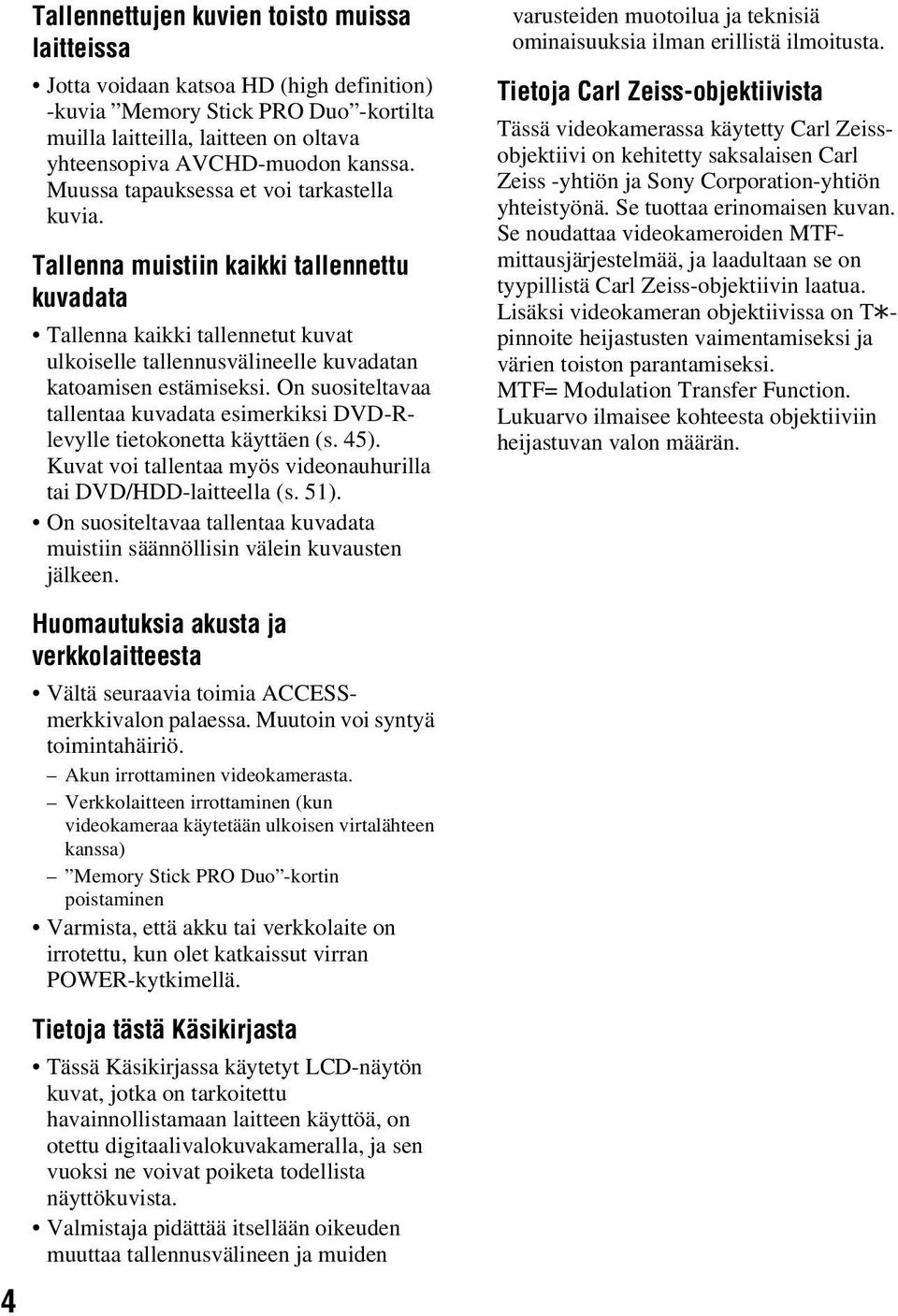 Tallennettujen kuvien toisto muissa laitteissa

• Jotta voidaan katsoa HD (high definition) -kuvia ”Memory Stick PRO Duo”-kortilta muilla laitteilla, laitteen on oltava yhteensopiva AVCHD-muodon kanssa. Muussa tapauksessa et voi tarkastella kuvia.

Tallenna muistiin kaikki tallennettu kuvadata

• Tallenna kaikki tallennetut kuvat ulkoiselle tallennusvälineelle kuvadatan katoamisen estämiseksi. On suositeltavaa tallentaa kuvadata esimerkiksi DVD-R-levylle tietokonetta käyttäen (s. 45). Kuvat voi tallentaa myös videonauhurilla tai DVD/HDD-laitteella (s. 51).
• On suositeltavaa tallentaa kuvadata muistiin säännöllisin välein kuvausten jälkeen.

Huomautuksia akusta ja verkkolaitteesta

• Vältä seuraavia toimia ACCESS-merkkivalon palaessa. Muutoin voi syntyä toimintahäiriö.
– Akun irrottaminen videokamerasta.
– Verkkolaitteen irrottaminen (kun videokameraa käytetään ulkoisen virtalähteen kanssa)
– ”Memory Stick PRO Duo”-kortin poistaminen
• Varmista, että akku tai verkkolaite on irrotettu, kun olet katkaissut virran POWER-kytkimellä.

Tietoja tästä Käsikirjasta

• Tässä Käsikirjassa käytetyt LCD-näytön kuvat, jotka on tarkoitettu havainnollistamaan laitteen käyttöä, on otettu digitaalivalokuvakameralla, ja sen vuoksi ne voivat poiketa todellista näyttökuvista.
• Valmistaja pidättää itsellään oikeuden muuttaa tallennusvälineen ja muiden varusteiden muotoilua ja teknisiä ominaisuuksia ilman erillistä ilmoitusta.

Tietoja Carl Zeiss-objektiivista

Tässä videokamerassa käytetty Carl Zeiss-objektiivi on kehitetty saksalaisen Carl Zeiss -yhtiön ja Sony Corporation-yhtiön yhteistyönä. Se tuottaa erinomaisen kuvan. Se noudattaa videokameroiden MTF-mittausjärjestelmää, ja laadultaan se on tyypillistä Carl Zeiss-objektiivin laatua. Lisäksi videokameran objektiivissa on T∗-pinnoite heijastusten vaimentamiseksi ja värien toiston parantamiseksi.
MTF= Modulation Transfer Function. Lukuarvo ilmaisee kohteesta objektiiviin heijastuvan valon määrän.

4